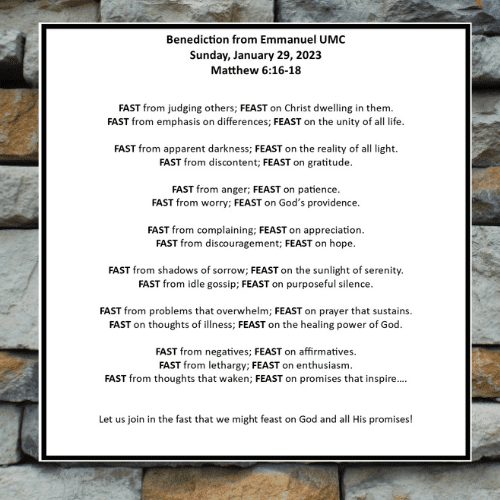 Benediction from Emmanuel UMC
Sunday, January 29, 2023
Matthew 6:16-18

FAST from judging others; FEAST on Christ dwelling in them.
FAST from emphasis on differences; FEAST on the unity of all life.

FAST from apparent darkness; FEAST on the reality of all light.
FAST from discontent; FEAST on gratitude.

FAST from anger; FEAST on patience.
FAST from worry; FEAST on God's providence.

FAST from complaining; FEAST on appreciation.
FAST from discouragement; FEAST on hope.

FAST from shadows of sorrow; FEAST on the sunlight of serenity.
FAST from idle gossip; FEAST on purposeful silence.

FAST from problems that overwhelm; FEAST on prayer that sustains.
FAST on thoughts of illness; FEAST on the healing power of God.

FAST from negatives; FEAST on affirmatives.
FAST from lethargy; FEAST on enthusiasm.
FAST from thoughts that waken; FEAST on promises that inspire….

Let us join in the fast that we might feast on God and all His promises!